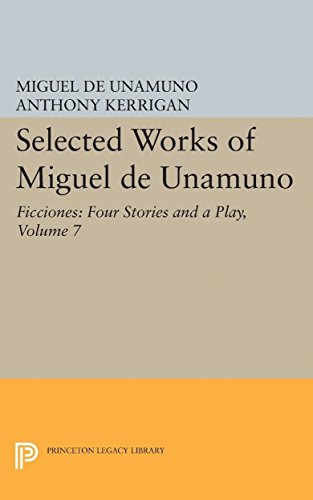 MIGUEL DE UNAMUNO
ANTHONY KERRIGAN

Selected Works of Miguel de Unamuno

Ficciones: Four Stories and a Play, Volume 7

PRINCETON LEGACY LIBRARY